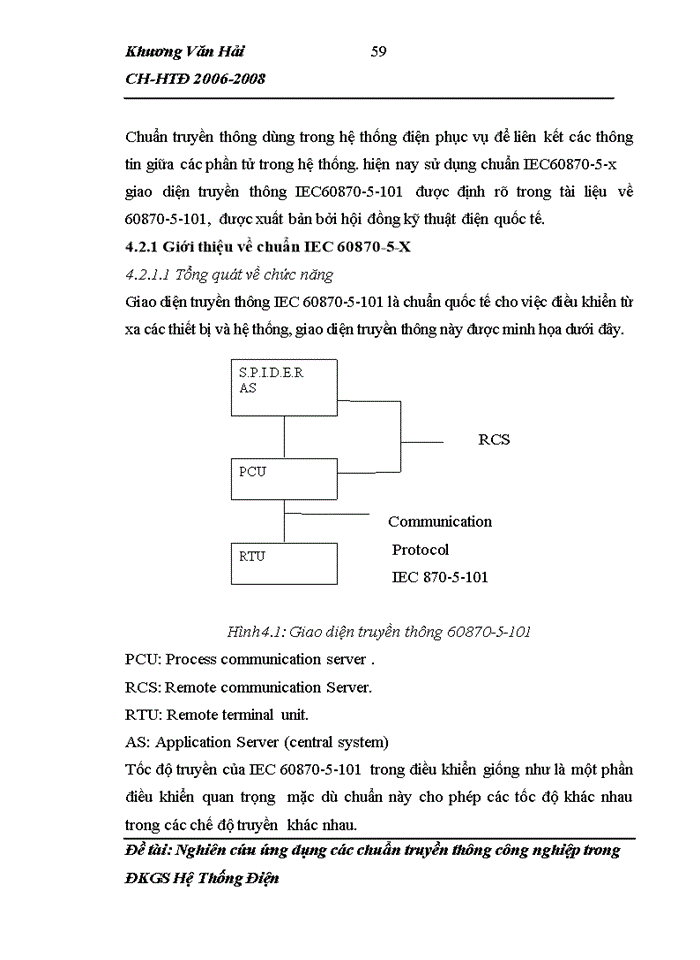 Khương Văn Hải 59

CH-HTĐ 2006-2008

Chuẩn truyền thông dùng trong hệ thống điện phục vụ để liên kết các thông tin giữa các phần tử trong hệ thống. hiện nay sử dụng chuẩn IEC60870-5-x giao diện truyền thông IEC60870-5-101 được định rõ trong tài liệu về 60870-5-101, được xuất bản bởi hội đồng kỹ thuật điện quốc tế.

4.2.1 Giới thiệu về chuẩn IEC 60870-5-X

4.2.1.1 Tổng quát về chức năng

Giao diện truyền thông IEC 60870-5-101 là chuẩn quốc tế cho việc điều khiển từ xa các thiết bị và hệ thống, giao diện truyền thông này được minh họa dưới đây.

S.P.I.D.E.R AS

RCS

PCU

Communication Protocol IEC 870-5-101

RTU

Hình4.1: Giao diện truyền thông 60870-5-101

PCU: Process communication server .

RCS: Remote communication Server.

RTU: Remote terminal unit.

AS: Application Server (central system)

Tốc độ truyền của IEC 60870-5-101 trong điều khiển giống như là một phần điều khiển quan trọng mặc dù chuẩn này cho phép các tốc độ khác nhau trong các chế độ truyền khác nhau.

Đề tài: Nghiên cứu ứng dụng các chuẩn truyền thông công nghiệp trong ĐKGS Hệ Thống Điện